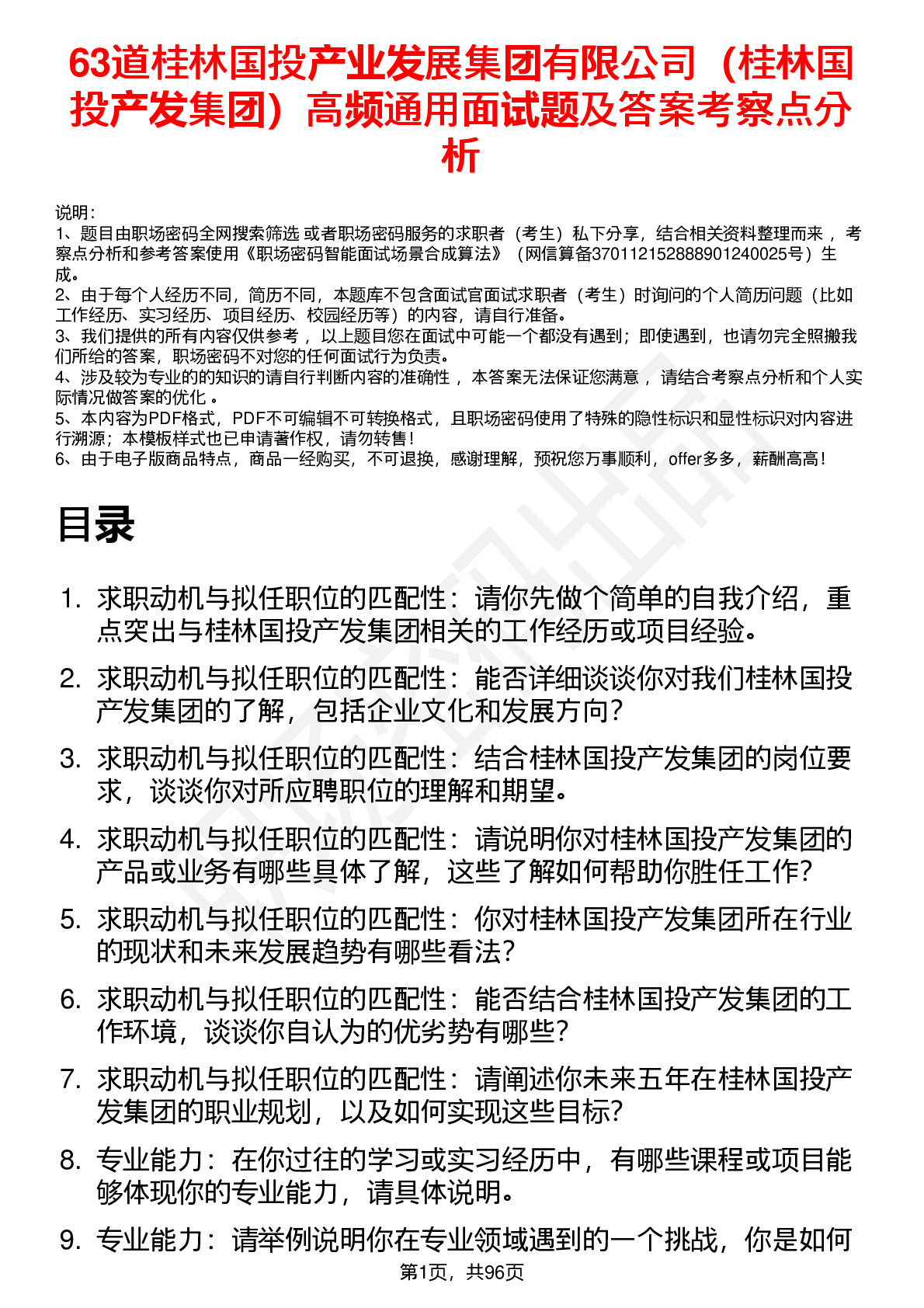 63道桂林国投产业发展集团有限公司（桂林国投产发集团）高频通用面试题及答案考察点分析

说明：
1、题目由职场密码全网搜索筛选 或者职场密码服务的求职者（考生）私下分享，结合相关资料整理而来 ，考察点分析和参考答案使用《职场密码智能面试场景合成算法》（网信算备370112152888901240025号）生成。
2、由于每个人经历不同，简历不同，本题库不包含面试官面试求职者（考生）时询问的个人简历问题（比如工作经历、实习经历、项目经历、校园经历等）的内容，请自行准备。
3、我们提供的所有内容仅供参考 ，以上题目您在面试中可能一个都没有遇到；即使遇到，也请勿完全照搬我们所给的答案，职场密码不对您的任何面试行为负责。
4、涉及较为专业的的知识的请自行判断内容的准确性 ，本答案无法保证您满意 ，请结合考察点分析和个人实际情况做答案的优化 。
5、本内容为PDF格式，PDF不可编辑不可转换格式，且职场密码使用了特殊的隐性标识和显性标识对内容进行溯源；本模板样式也已申请著作权，请勿转售！
6、由于电子版商品特点，商品一经购买，不可退换，感谢理解，预祝您万事顺利，offer多多，薪酬高高！

目录

1. 求职动机与拟任职位的匹配性：请你先做个简单的自我介绍，重点突出与桂林国投产发集团相关的工作经历或项目经验。
2. 求职动机与拟任职位的匹配性：能否详细谈谈你对我们桂林国投产发集团的了解，包括企业文化和发展方向？
3. 求职动机与拟任职位的匹配性：结合桂林国投产发集团的岗位要求，谈谈你对所应聘职位的理解和期望。
4. 求职动机与拟任职位的匹配性：请说明你对桂林国投产发集团的产品或业务有哪些具体了解，这些了解如何帮助你胜任工作？
5. 求职动机与拟任职位的匹配性：你对桂林国投产发集团所在行业的现状和未来发展趋势有哪些看法？
6. 求职动机与拟任职位的匹配性：能否结合桂林国投产发集团的工作环境，谈谈你自认为的优劣势有哪些？
7. 求职动机与拟任职位的匹配性：请阐述你未来五年在桂林国投产发集团的职业规划，以及如何实现这些目标？
8. 专业能力：在你过往的学习或实习经历中，有哪些课程或项目能够体现你的专业能力，请具体说明。
9. 专业能力：请举例说明你在专业领域遇到的一个挑战，你是如何

第1页，共96页